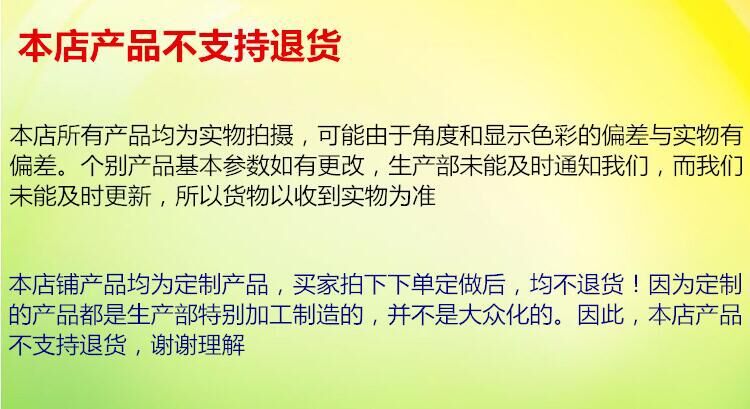 本店产品不支持退货

本店所有产品均为实物拍摄，可能由于角度和显示色彩的偏差与实物有偏差。个别产品基本参数如有更改，生产部未能及时通知我们，而我们未能及时更新，所以货物以收到实物为准

本店铺产品均为定制产品，买家拍下下单定做后，均不退货！因为定制的产品都是生产部特别加工制造的，并不是大众化的。因此，本店产品不支持退货，谢谢理解